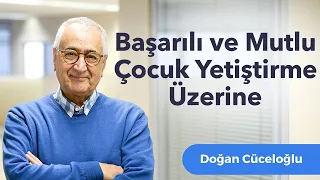 Başarılı ve Mutlu Çocuk Yetiştirme Üzerine

Doğan Cüceloğlu